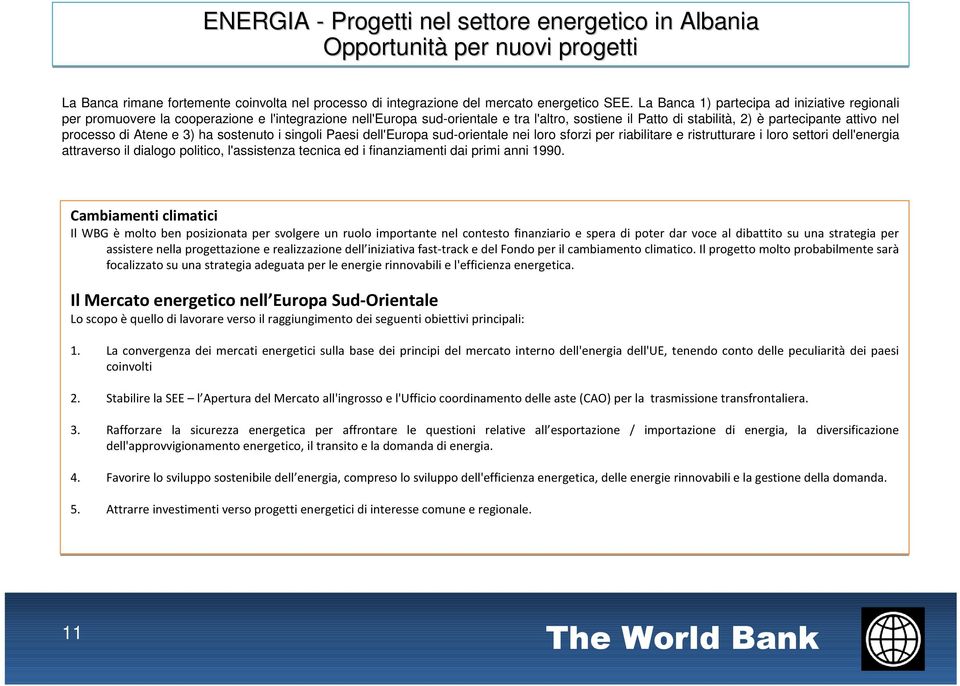 ENERGIA - Progetti nel settore energetico in Albania
Opportunità per nuovi progetti

La Banca rimane fortemente coinvolta nel processo di integrazione del mercato energetico SEE. La Banca 1) partecipa ad iniziative regionali per promuovere la cooperazione e l'integrazione nell'Europa sud-orientale e tra l'altro, sostiene il Patto di stabilità, 2) è partecipante attivo nel processo di Atene e 3) ha sostenuto i singoli Paesi dell'Europa sud-orientale nei loro sforzi per riabilitare e ristrutturare i loro settori dell'energia attraverso il dialogo politico, l'assistenza tecnica ed i finanziamenti dai primi anni 1990.

Cambiamenti climatici
Il WBG è molto ben posizionata per svolgere un ruolo importante nel contesto finanziario e spera di poter dar voce al dibattito su una strategia per assistere nella progettazione e realizzazione dell'iniziativa fast-track e del Fondo per il cambiamento climatico. Il progetto molto probabilmente sarà focalizzato su una strategia adeguata per le energie rinnovabili e l'efficienza energetica.

Il Mercato energetico nell'Europa Sud-Orientale
Lo scopo è quello di lavorare verso il raggiungimento dei seguenti obiettivi principali:

1. La convergenza dei mercati energetici sulla base dei principi del mercato interno dell'energia dell'UE, tenendo conto delle peculiarità dei paesi coinvolti

2. Stabilire la SEE – l'Apertura del Mercato all'ingrosso e l'Ufficio coordinamento delle aste (CAO) per la trasmissione transfrontaliera.

3. Rafforzare la sicurezza energetica per affrontare le questioni relative all'esportazione / importazione di energia, la diversificazione dell'approvvigionamento energetico, il transito e la domanda di energia.

4. Favorire lo sviluppo sostenibile dell'energia, compreso lo sviluppo dell'efficienza energetica, delle energie rinnovabili e la gestione della domanda.

5. Attrarre investimenti verso progetti energetici di interesse comune e regionale.

11

The World Bank